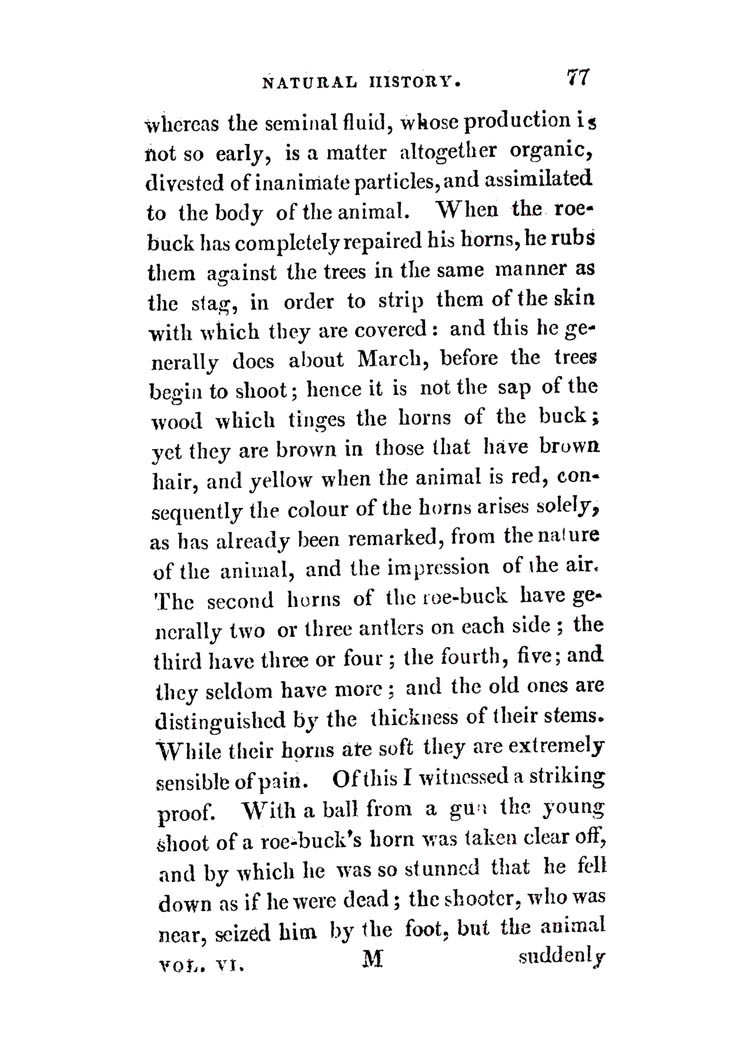 NATURAL HISTORY. 77

whereas the seminal fluid, whose production is not so early, is a matter altogether organic, divested of inanimate particles, and assimilated to the body of the animal. When the roebuck has completely repaired his horns, he rubs them against the trees in the same manner as the stag, in order to strip them of the skin with which they are covered: and this he generally does about March, before the trees begin to shoot; hence it is not the sap of the wood which tinges the horns of the buck; yet they are brown in those that have brown hair, and yellow when the animal is red, consequently the colour of the horns arises solely, as has already been remarked, from the nature of the animal, and the impression of the air. The second horns of the roe-buck have generally two or three antlers on each side; the third have three or four; the fourth, five; and they seldom have more; and the old ones are distinguished by the thickness of their stems. While their horns are soft they are extremely sensible of pain. Of this I witnessed a striking proof. With a ball from a gun the young shoot of a roe-buck's horn was taken clear off, and by which he was so stunned that he fell down as if he were dead; the shooter, who was near, seized him by the foot, but the animal

VOL. VI. M suddenly